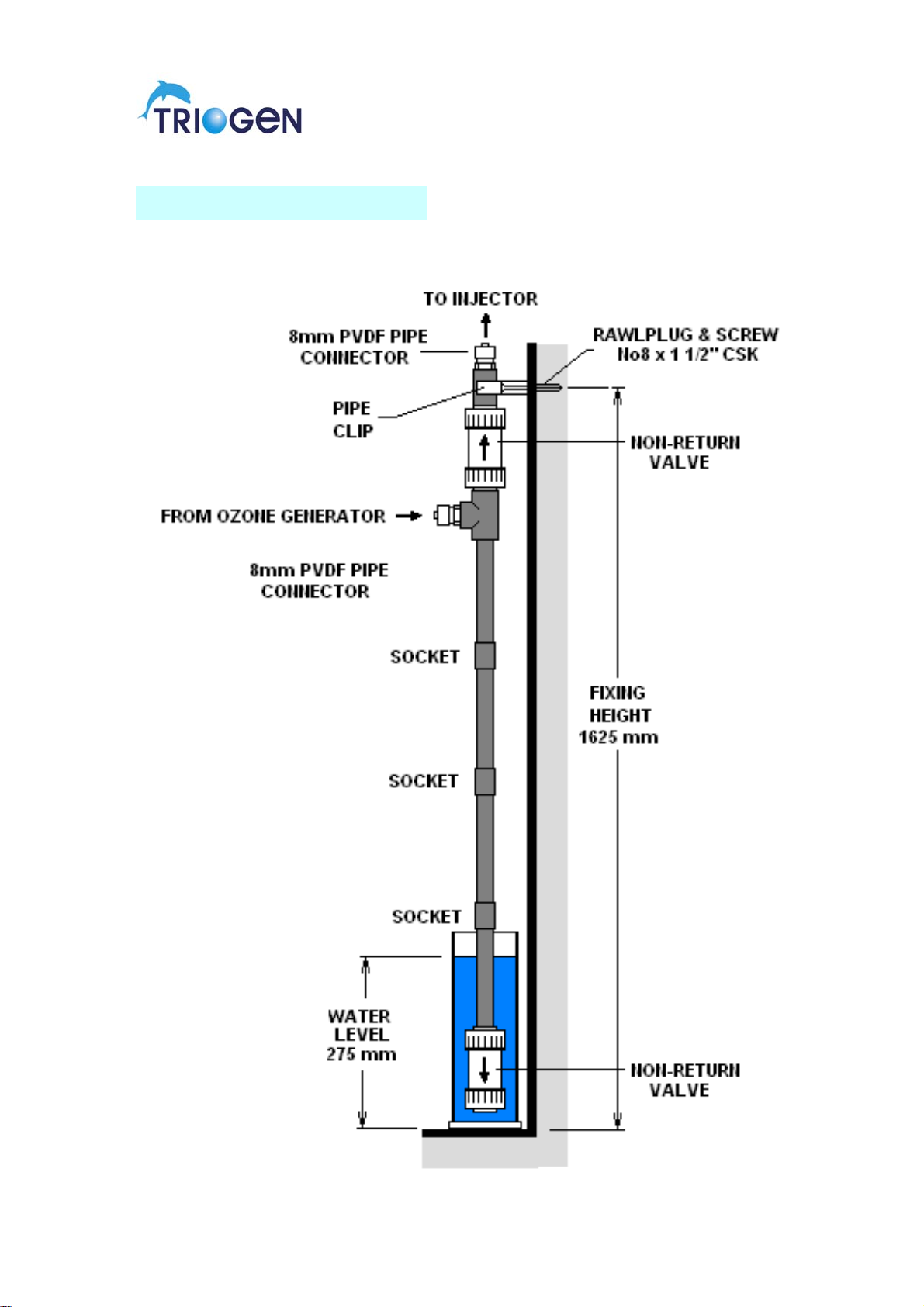 TRIOGEN

TO INJECTOR

8mm PVDF PIPE CONNECTOR

RAWLPLUG & SCREW No8 x 1 1/2" CSK

PIPE CLIP

NON-RETURN VALVE

FROM OZONE GENERATOR

8mm PVDF PIPE CONNECTOR

SOCKET

FIXING HEIGHT 1625 mm

SOCKET

SOCKET

WATER LEVEL 275 mm

NON-RETURN VALVE